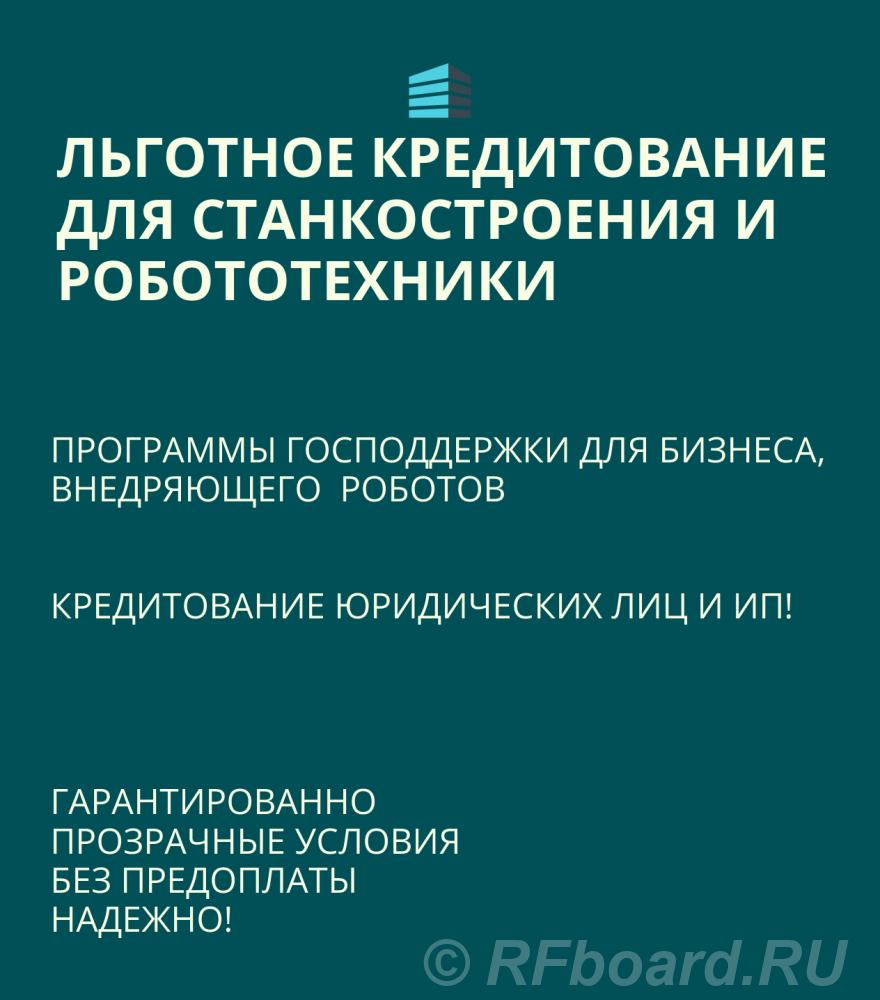 ЛЬГОТНОЕ КРЕДИТОВАНИЕ ДЛЯ СТАНКОСТРОЕНИЯ И РОБОТОТЕХНИКИ

ПРОГРАММЫ ГОСПОДДЕРЖКИ ДЛЯ БИЗНЕСА, ВНЕДРЯЮЩЕГО РОБОТОВ

КРЕДИТОВАНИЕ ЮРИДИЧЕСКИХ ЛИЦ И ИП!

ГАРАНТИРОВАННО
ПРОЗРАЧНЫЕ УСЛОВИЯ
БЕЗ ПРЕДОПЛАТЫ
НАДЕЖНО!

© RFboard.RU